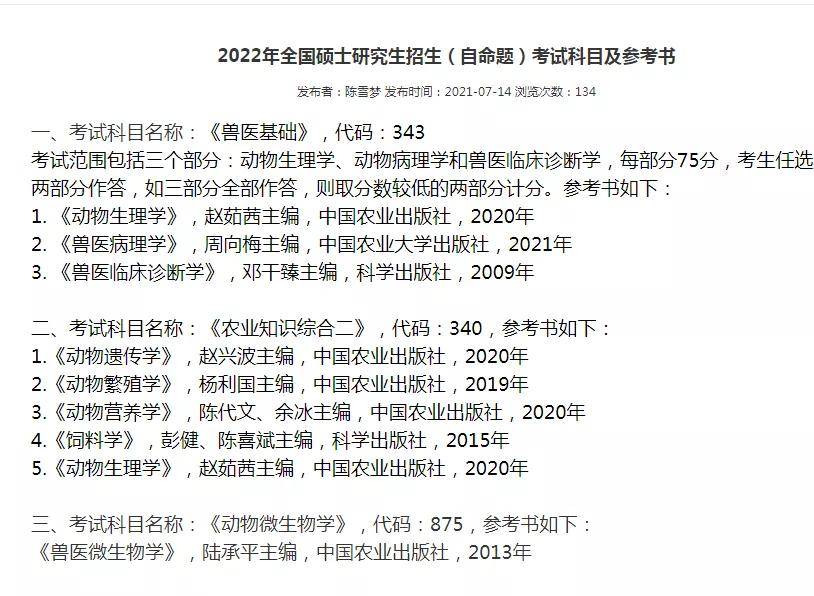 2022年全国硕士研究生招生（自命题）考试科目及参考书

发布者：陈雪梦 发布时间：2021-07-14 浏览次数：134

一、考试科目名称：《兽医基础》，代码：343
考试范围包括三个部分：动物生理学、动物病理学和兽医临床诊断学，每部分75分，考生任选两部分作答，如三部分全部作答，则取分数较低的两部分计分。参考书如下：
1. 《动物生理学》，赵茹茜主编，中国农业出版社，2020年
2. 《兽医病理学》，周向梅主编，中国农业大学出版社，2021年
3. 《兽医临床诊断学》，邓干臻主编，科学出版社，2009年

二、考试科目名称：《农业知识综合二》，代码：340，参考书如下：
1.《动物遗传学》，赵兴波主编，中国农业出版社，2020年
2.《动物繁殖学》，杨利国主编，中国农业出版社，2019年
3.《动物营养学》，陈代文、余冰主编，中国农业出版社，2020年
4.《饲料学》，彭健、陈喜斌主编，科学出版社，2015年
5.《动物生理学》，赵茹茜主编，中国农业出版社，2020年

三、考试科目名称：《动物微生物学》，代码：875，参考书如下：
《兽医微生物学》，陆承平主编，中国农业出版社，2013年